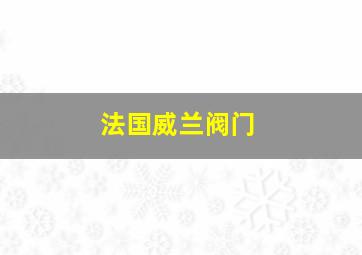 法国威兰阀门